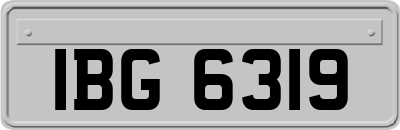 IBG 6319